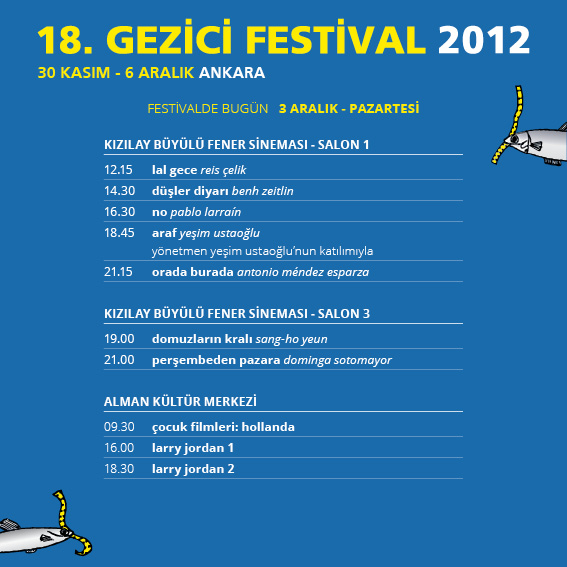 18. GEZİCİ FESTİVAL 2012
30 KASIM - 6 ARALIK ANKARA

FESTİVALDE BUGÜN 3 ARALIK - PAZARTESİ

KIZILAY BÜYÜLÜ FENER SİNEMASI - SALON 1

12.15 lal gece reis çelik
14.30 düşler diyarı benh zeitlin
16.30 no pablo larraín
18.45 araf yeşim ustaoğlu
yönetmen yeşim ustaoğlu'nun katılımıyla
21.15 orada burada antonio méndez esparza

KIZILAY BÜYÜLÜ FENER SİNEMASI - SALON 3

19.00 domuzların kralı sang-ho yeun
21.00 perşembeden pazara dominga sotomayor

ALMAN KÜLTÜR MERKEZİ

09.30 çocuk filmleri: hollanda
16.00 larry jordan 1
18.30 larry jordan 2